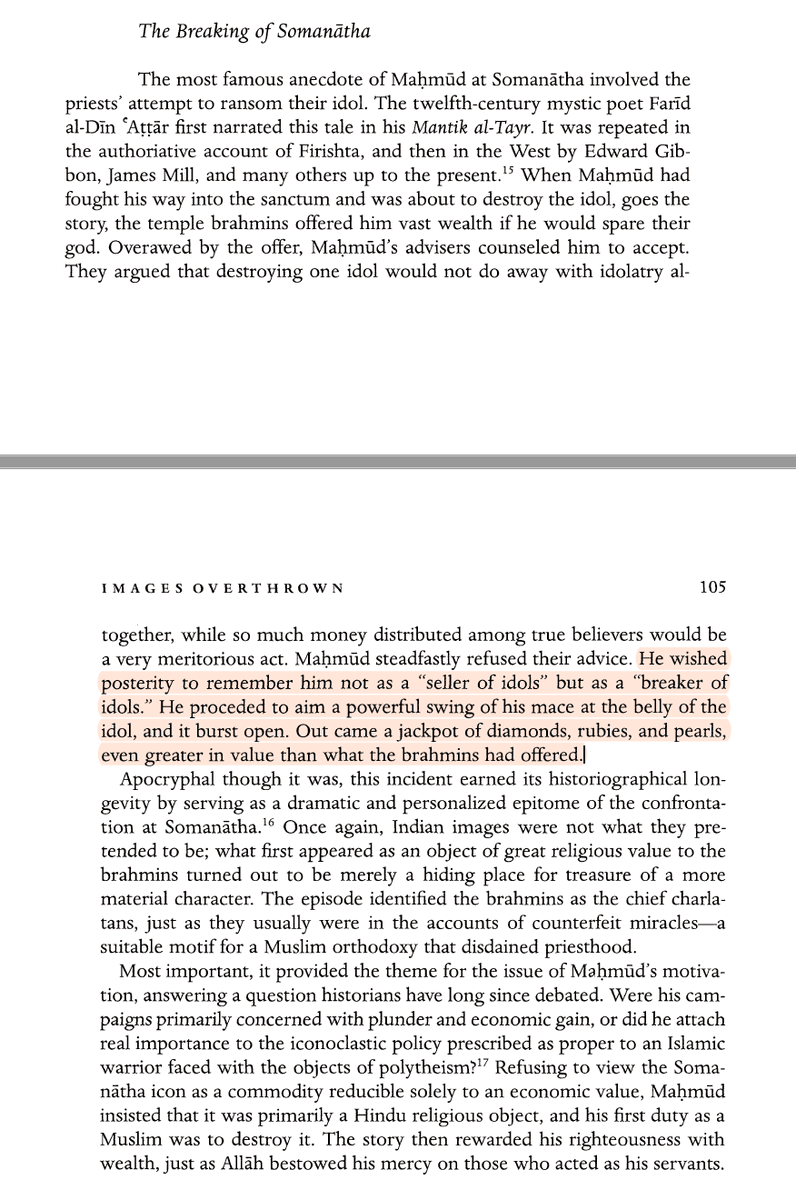 The Breaking of Somanātha

The most famous anecdote of Maḥmūd at Somanātha involved the priests' attempt to ransom their idol. The twelfth-century mystic poet Farīd al-Dīn ʿAṭṭār first narrated this tale in his Mantik al-Tayr. It was repeated in the authoriative account of Firishta, and then in the West by Edward Gibbon, James Mill, and many others up to the present.$^{15}$ When Maḥmūd had fought his way into the sanctum and was about to destroy the idol, goes the story, the temple brahmins offered him vast wealth if he would spare their god. Overawed by the offer, Maḥmūd's advisers counseled him to accept. They argued that destroying one idol would not do away with idolatry al-

IMAGES OVERTHROWN 105

together, while so much money distributed among true believers would be a very meritorious act. Maḥmūd steadfastly refused their advice. He wished posterity to remember him not as a "seller of idols" but as a "breaker of idols." He proceeded to aim a powerful swing of his mace at the belly of the idol, and it burst open. Out came a jackpot of diamonds, rubies, and pearls, even greater in value than what the brahmins had offered.

Apocryphal though it was, this incident earned its historiographical longevity by serving as a dramatic and personalized epitome of the confrontation at Somanātha.$^{16}$ Once again, Indian images were not what they pretended to be; what first appeared as an object of great religious value to the brahmins turned out to be merely a hiding place for treasure of a more material character. The episode identified the brahmins as the chief charlatans, just as they usually were in the accounts of counterfeit miracles—a suitable motif for a Muslim orthodoxy that disdained priesthood.

Most important, it provided the theme for the issue of Maḥmūd's motivation, answering a question historians have long since debated. Were his campaigns primarily concerned with plunder and economic gain, or did he attach real importance to the iconoclastic policy prescribed as proper to an Islamic warrior faced with the objects of polytheism?$^{17}$ Refusing to view the Somanātha icon as a commodity reducible solely to an economic value, Maḥmūd insisted that it was primarily a Hindu religious object, and his first duty as a Muslim was to destroy it. The story then rewarded his righteousness with wealth, just as Allāh bestowed his mercy on those who acted as his servants.